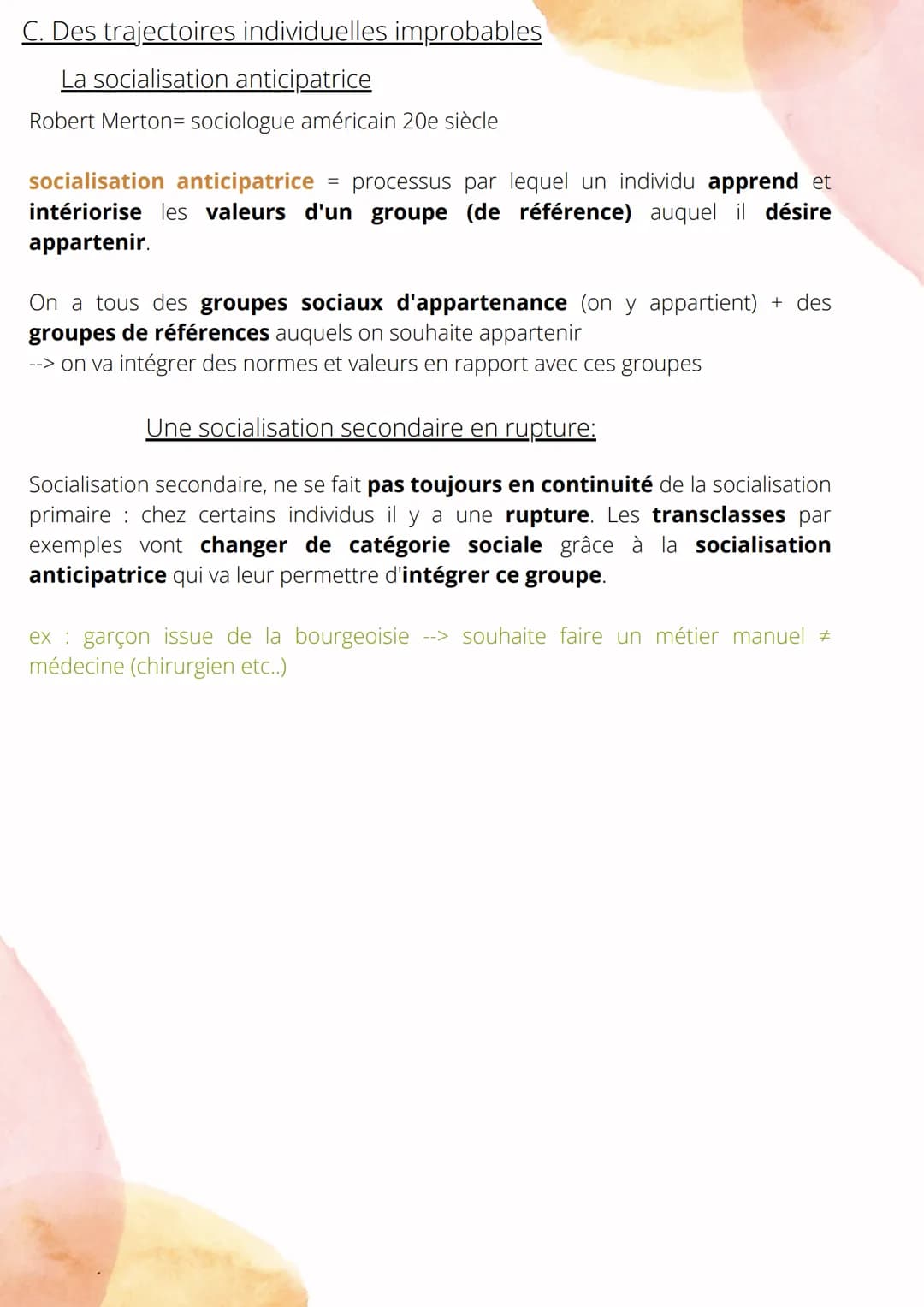 C. Des trajectoires individuelles improbables

La socialisation anticipatrice

Robert Merton= sociologue américain 20e siècle

socialisation anticipatrice = processus par lequel un individu apprend et intériorise les valeurs d'un groupe (de référence) auquel il désire appartenir.

On a tous des groupes sociaux d'appartenance (on y appartient) + des groupes de références auquels on souhaite appartenir
--> on va intégrer des normes et valeurs en rapport avec ces groupes

Une socialisation secondaire en rupture:

Socialisation secondaire, ne se fait pas toujours en continuité de la socialisation primaire : chez certains individus il y a une rupture. Les transclasses par exemples vont changer de catégorie sociale grâce à la socialisation anticipatrice qui va leur permettre d'intégrer ce groupe.

ex : garçon issue de la bourgeoisie --> souhaite faire un métier manuel ≠ médecine (chirurgien etc..)